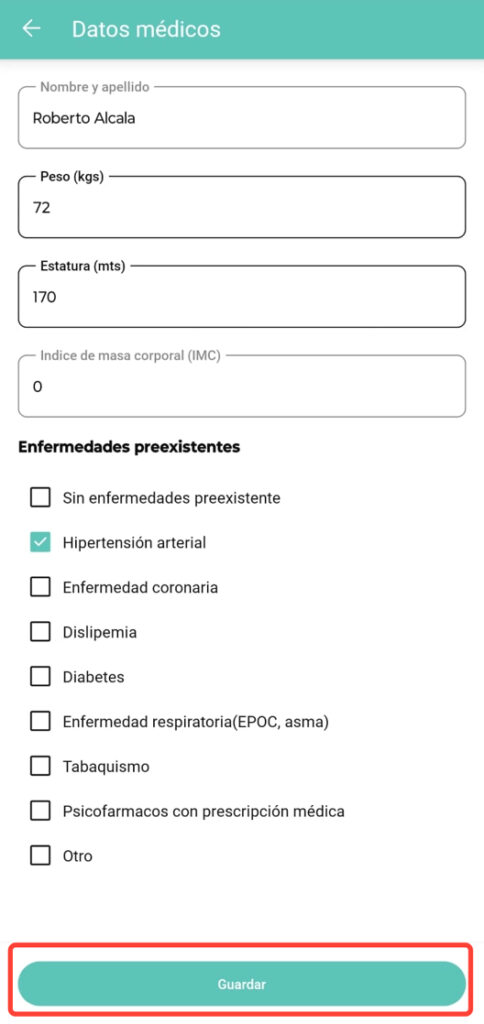 Datos médicos

Nombre y apellido
Roberto Alcala

Peso (kgs)
72

Estatura (mts)
170

Indice de masa corporal (IMC)
0

Enfermedades preexistentes

Sin enfermedades preexistente
Hipertensión arterial
Enfermedad coronaria
Dislipemia
Diabetes
Enfermedad respiratoria(EPOC, asma)
Tabaquismo
Psicofarmacos con prescripción médica
Otro

Guardar